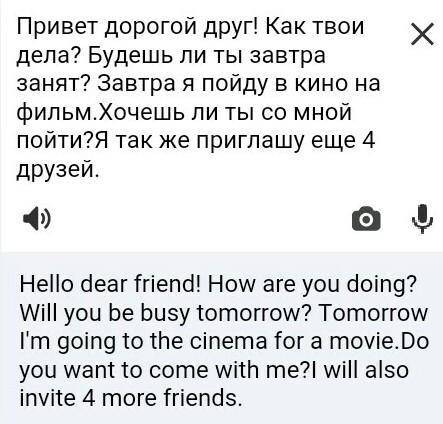 Привет дорогой друг! Как твои дела? Будешь ли ты завтра занят? Завтра я пойду в кино на фильм.Хочешь ли ты со мной пойти?Я так же приглашу еще 4 друзей.

Hello dear friend! How are you doing? Will you be busy tomorrow? Tomorrow I'm going to the cinema for a movie.Do you want to come with me?I will also invite 4 more friends.